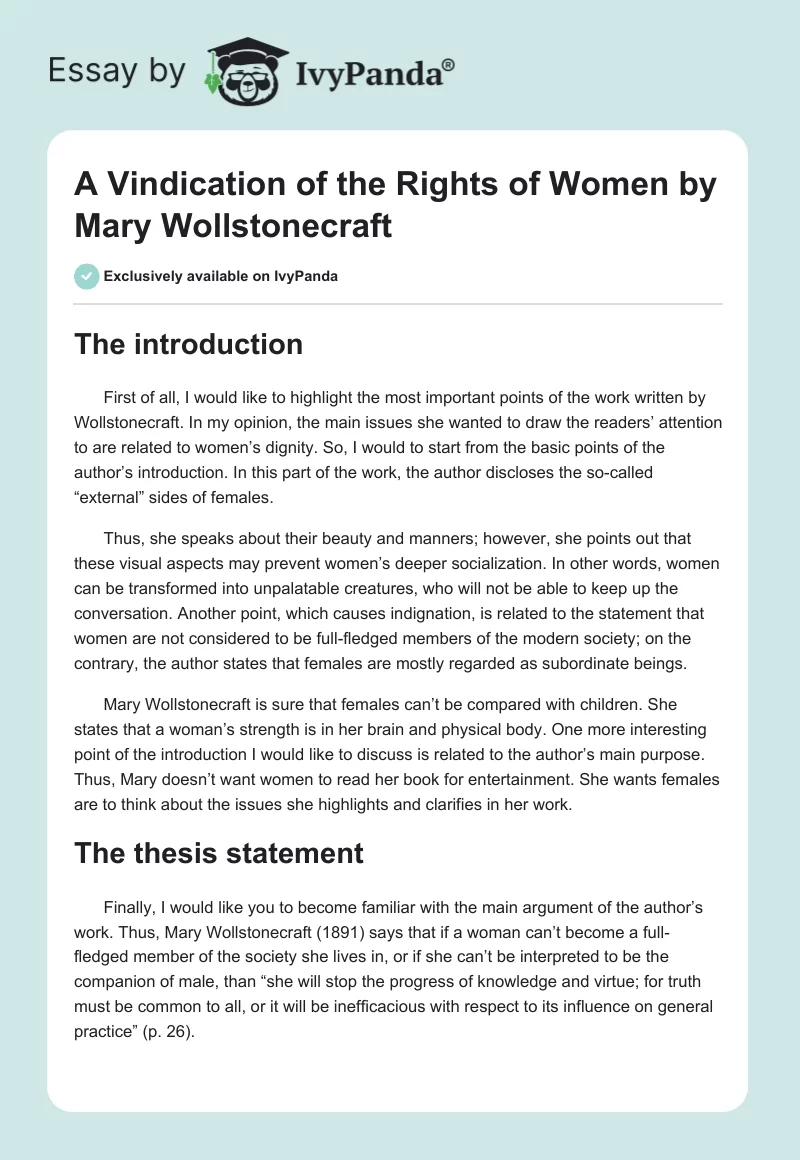 Essay by IvyPanda®

A Vindication of the Rights of Women by Mary Wollstonecraft

Exclusively available on IvyPanda

The introduction

First of all, I would like to highlight the most important points of the work written by Wollstonecraft. In my opinion, the main issues she wanted to draw the readers' attention to are related to women's dignity. So, I would to start from the basic points of the author's introduction. In this part of the work, the author discloses the so-called "external" sides of females.

Thus, she speaks about their beauty and manners; however, she points out that these visual aspects may prevent women's deeper socialization. In other words, women can be transformed into unpalatable creatures, who will not be able to keep up the conversation. Another point, which causes indignation, is related to the statement that women are not considered to be full-fledged members of the modern society; on the contrary, the author states that females are mostly regarded as subordinate beings.

Mary Wollstonecraft is sure that females can't be compared with children. She states that a woman's strength is in her brain and physical body. One more interesting point of the introduction I would like to discuss is related to the author's main purpose. Thus, Mary doesn't want women to read her book for entertainment. She wants females are to think about the issues she highlights and clarifies in her work.

The thesis statement

Finally, I would like you to become familiar with the main argument of the author's work. Thus, Mary Wollstonecraft (1891) says that if a woman can't become a full-fledged member of the society she lives in, or if she can't be interpreted to be the companion of male, than "she will stop the progress of knowledge and virtue; for truth must be common to all, or it will be inefficacious with respect to its influence on general practice" (p. 26).